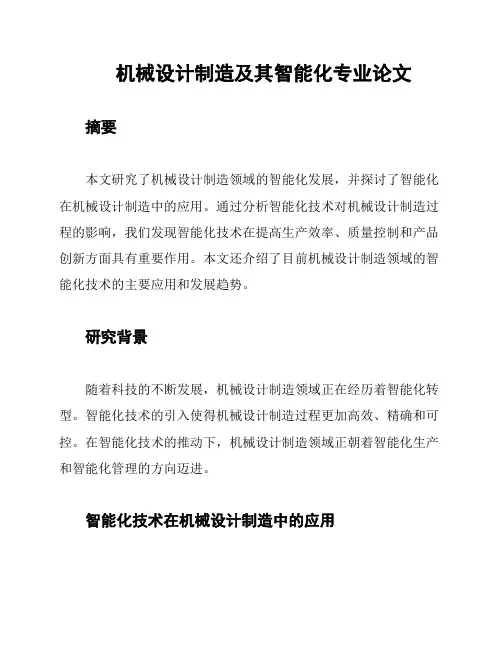 机械设计制造及其智能化专业论文

摘要

本文研究了机械设计制造领域的智能化发展，并探讨了智能化在机械设计制造中的应用。通过分析智能化技术对机械设计制造过程的影响，我们发现智能化技术在提高生产效率、质量控制和产品创新方面具有重要作用。本文还介绍了目前机械设计制造领域的智能化技术的主要应用和发展趋势。

研究背景

随着科技的不断发展，机械设计制造领域正在经历着智能化转型。智能化技术的引入使得机械设计制造过程更加高效、精确和可控。在智能化技术的推动下，机械设计制造领域正朝着智能化生产和智能化管理的方向迈进。

智能化技术在机械设计制造中的应用